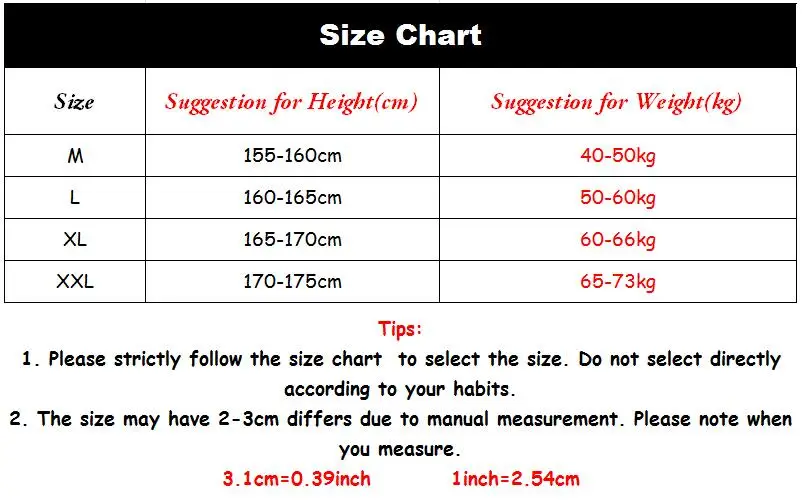 Size Chart

| Size | Suggestion for Height(cm) | Suggestion for Weight(kg) |
|---|---|---|
| M | 155-160cm | 40-50kg |
| L | 160-165cm | 50-60kg |
| XL | 165-170cm | 60-66kg |
| XXL | 170-175cm | 65-73kg |

Tips:
1. Please strictly follow the size chart to select the size. Do not select directly according to your habits.
2. The size may have 2-3cm differs due to manual measurement. Please note when you measure.
3.1cm=0.39inch 1inch=2.54cm